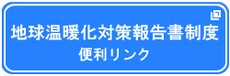 地球温暖化対策報告書制度
便利リンク